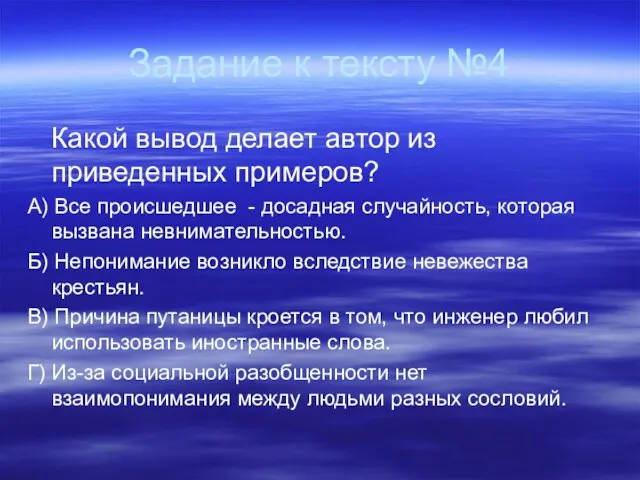 Задание к тексту №4

Какой вывод делает автор из приведенных примеров?

А) Все происшедшее - досадная случайность, которая вызвана невнимательностью.

Б) Непонимание возникло вследствие невежества крестьян.

В) Причина путаницы кроется в том, что инженер любил использовать иностранные слова.

Г) Из-за социальной разобщенности нет взаимопонимания между людьми разных сословий.